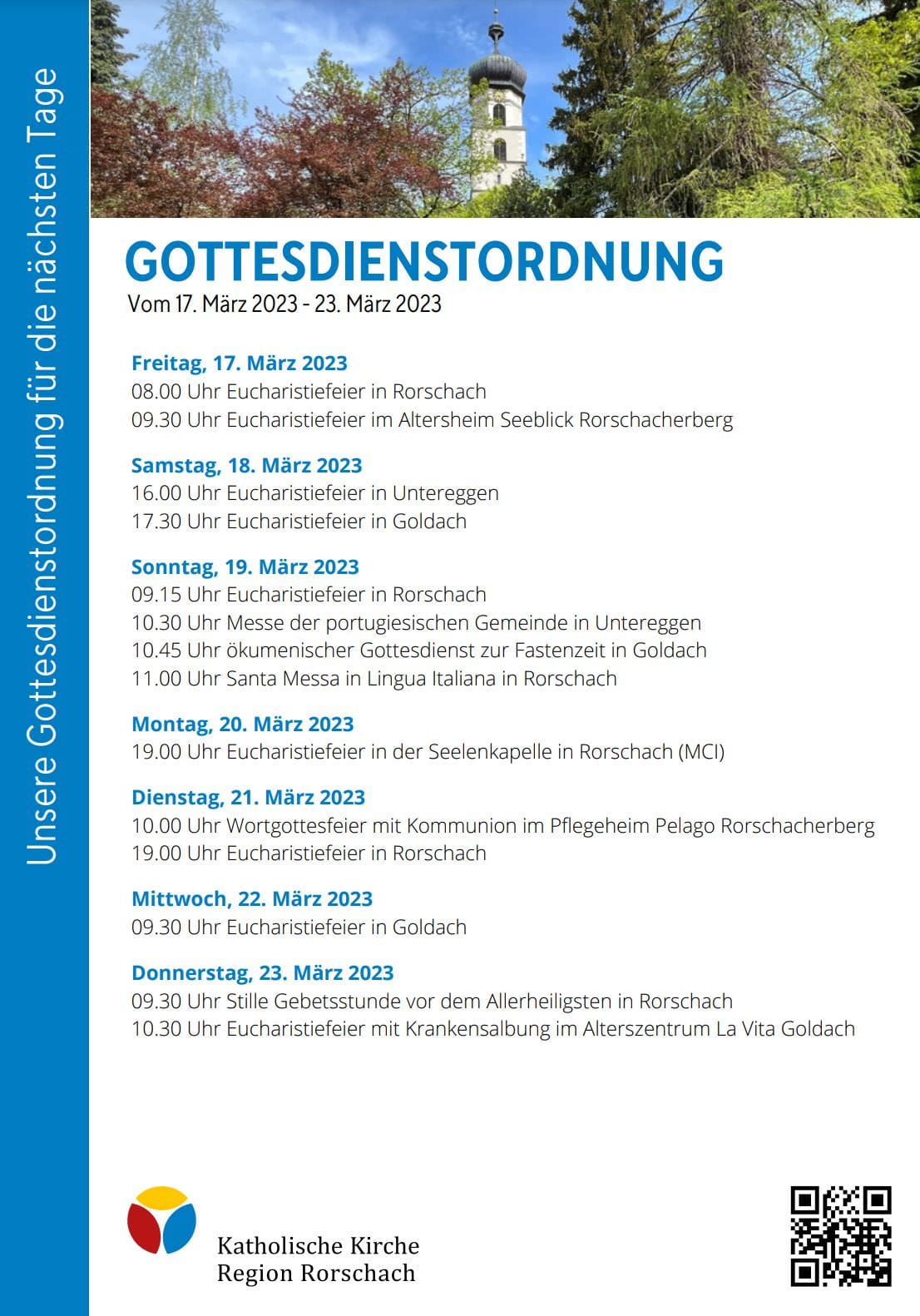 Unsere Gottesdienstordnung für die nächsten Tage

GOTTESDIENSTORDNUNG

Vom 17. März 2023 - 23. März 2023

Freitag, 17. März 2023
08.00 Uhr Eucharistiefeier in Rorschach
09.30 Uhr Eucharistiefeier im Altersheim Seeblick Rorschacherberg

Samstag, 18. März 2023
16.00 Uhr Eucharistiefeier in Untereggen
17.30 Uhr Eucharistiefeier in Goldach

Sonntag, 19. März 2023
09.15 Uhr Eucharistiefeier in Rorschach
10.30 Uhr Messe der portugiesischen Gemeinde in Untereggen
10.45 Uhr ökumenischer Gottesdienst zur Fastenzeit in Goldach
11.00 Uhr Santa Messa in Lingua Italiana in Rorschach

Montag, 20. März 2023
19.00 Uhr Eucharistiefeier in der Seelenkapelle in Rorschach (MCI)

Dienstag, 21. März 2023
10.00 Uhr Wortgottesfeier mit Kommunion im Pflegeheim Pelago Rorschacherberg
19.00 Uhr Eucharistiefeier in Rorschach

Mittwoch, 22. März 2023
09.30 Uhr Eucharistiefeier in Goldach

Donnerstag, 23. März 2023
09.30 Uhr Stille Gebetsstunde vor dem Allerheiligsten in Rorschach
10.30 Uhr Eucharistiefeier mit Krankensalbung im Alterszentrum La Vita Goldach

Katholische Kirche
Region Rorschach